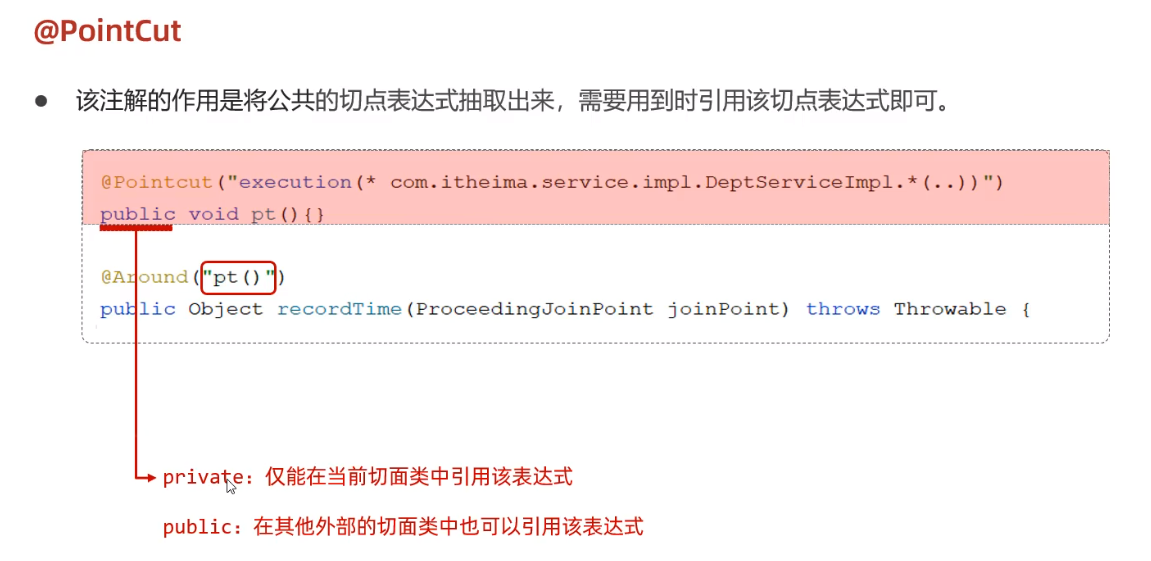 @PointCut

• 该注解的作用是将公共的切点表达式抽取出来，需要用到时引用该切点表达式即可。

@Pointcut("execution(* com.itheima.service.impl.DeptServiceImpl.*(..))")
public void pt(){}

@Around("pt()")
public Object recordTime(ProceedingJoinPoint joinPoint) throws Throwable {

private：仅能在当前切面类中引用该表达式

public：在其他外部的切面类中也可以引用该表达式